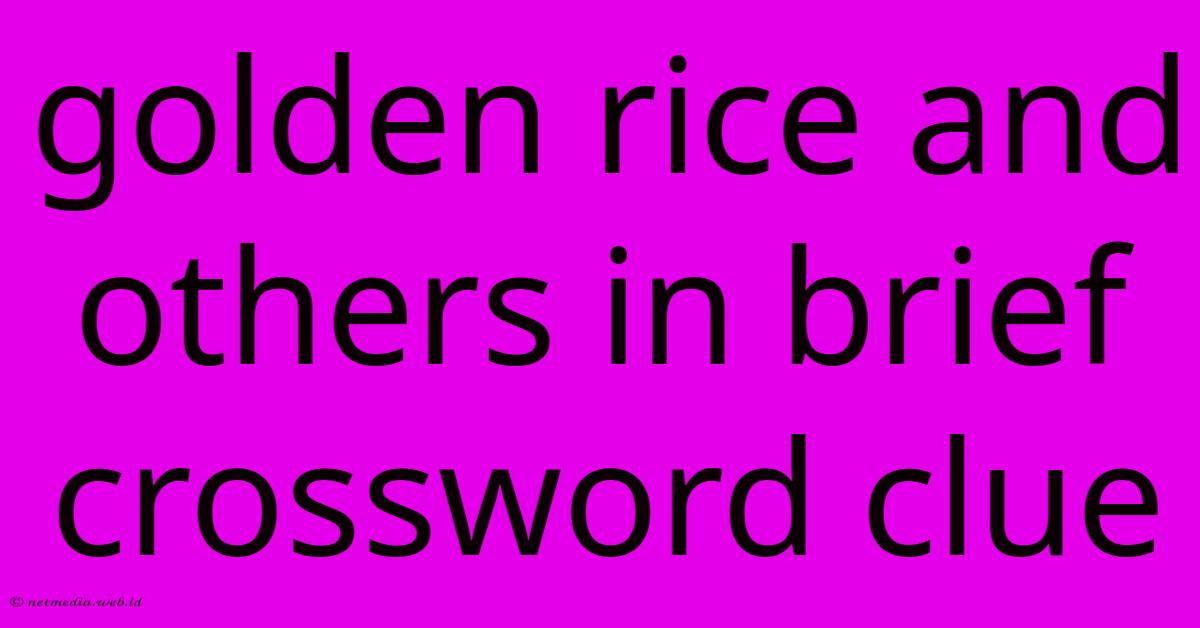 golden rice and others in brief crossword clue

© netmedia.web.id